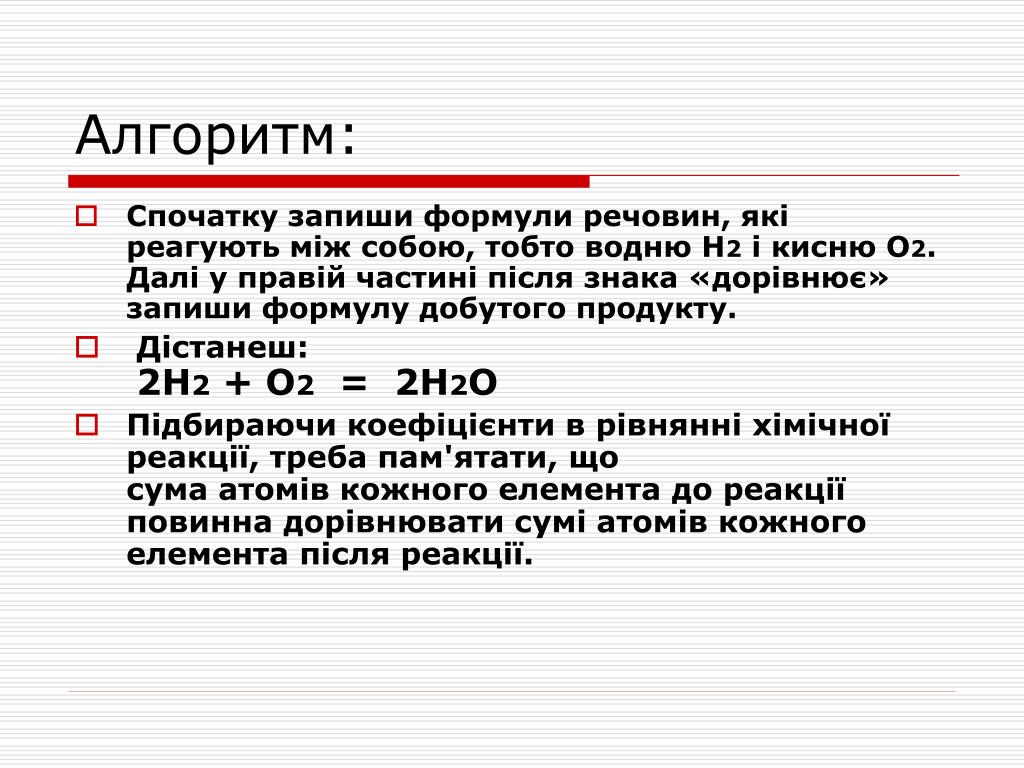 Алгоритм:

Спочатку запиши формули речовин, які реагують між собою, тобто водню $H_2$ і кисню $O_2$. Далі у правій частині після знака «дорівнює» запиши формулу добутого продукту.

Дістанеш:
$2H_2 + O_2 = 2H_2O$

Підбираючи коефіцієнти в рівнянні хімічної реакції, треба пам'ятати, що
сума атомів кожного елемента до реакції повинна дорівнювати сумі атомів кожного елемента після реакції.